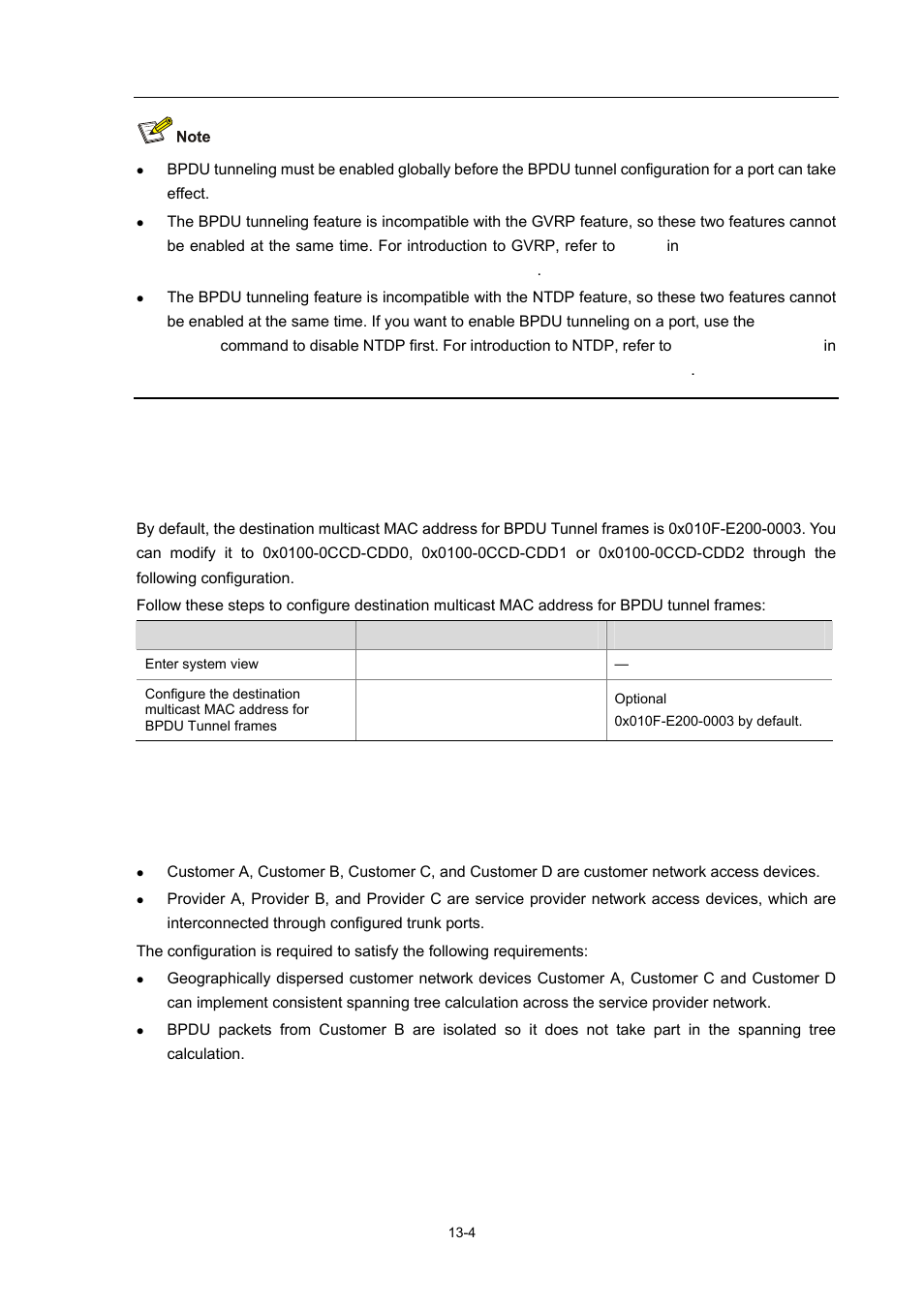 Note

- BPDU tunneling must be enabled globally before the BPDU tunnel configuration for a port can take effect.
- The BPDU tunneling feature is incompatible with the GVRP feature, so these two features cannot be enabled at the same time. For introduction to GVRP, refer to in .
- The BPDU tunneling feature is incompatible with the NTDP feature, so these two features cannot be enabled at the same time. If you want to enable BPDU tunneling on a port, use the command to disable NTDP first. For introduction to NTDP, refer to in .

By default, the destination multicast MAC address for BPDU Tunnel frames is 0x010F-E200-0003. You can modify it to 0x0100-0CCD-CDD0, 0x0100-0CCD-CDD1 or 0x0100-0CCD-CDD2 through the following configuration.

Follow these steps to configure destination multicast MAC address for BPDU tunnel frames:

| | | |
|---|---|---|
| Enter system view | | — |
| Configure the destination multicast MAC address for BPDU Tunnel frames | | Optional 0x010F-E200-0003 by default. |

- Customer A, Customer B, Customer C, and Customer D are customer network access devices.
- Provider A, Provider B, and Provider C are service provider network access devices, which are interconnected through configured trunk ports.

The configuration is required to satisfy the following requirements:

- Geographically dispersed customer network devices Customer A, Customer C and Customer D can implement consistent spanning tree calculation across the service provider network.
- BPDU packets from Customer B are isolated so it does not take part in the spanning tree calculation.

13-4